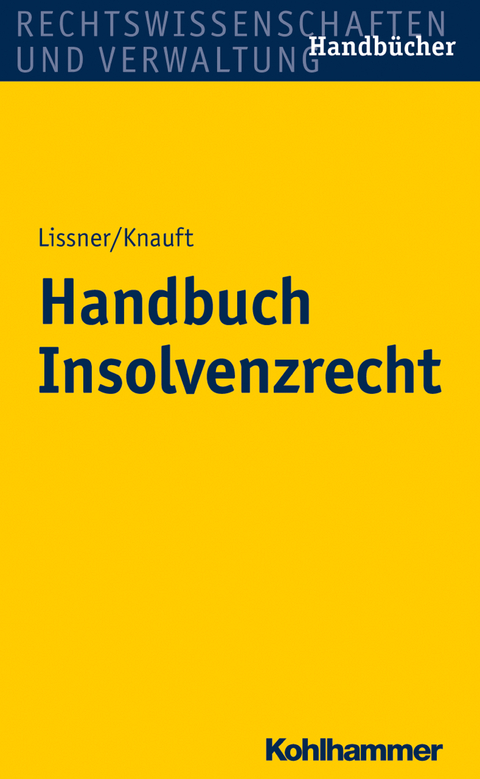 RECHTSWISSENSCHAFTEN UND VERWALTUNG Handbücher

Lissner/Knauft

Handbuch Insolvenzrecht

Kohlhammer